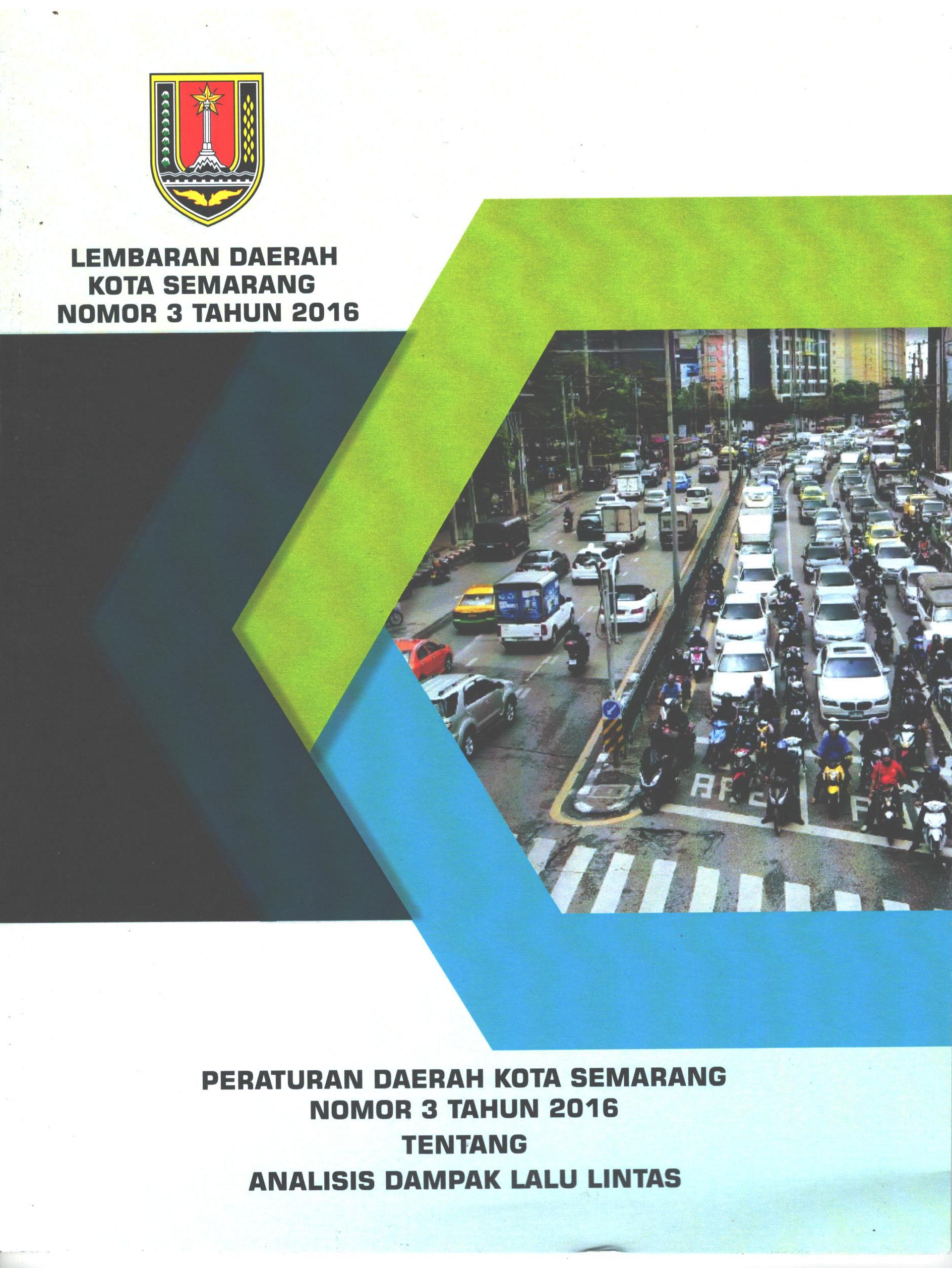 LEMBARAN DAERAH
KOTA SEMARANG
NOMOR 3 TAHUN 2016

PERATURAN DAERAH KOTA SEMARANG
NOMOR 3 TAHUN 2016
TENTANG
ANALISIS DAMPAK LALU LINTAS